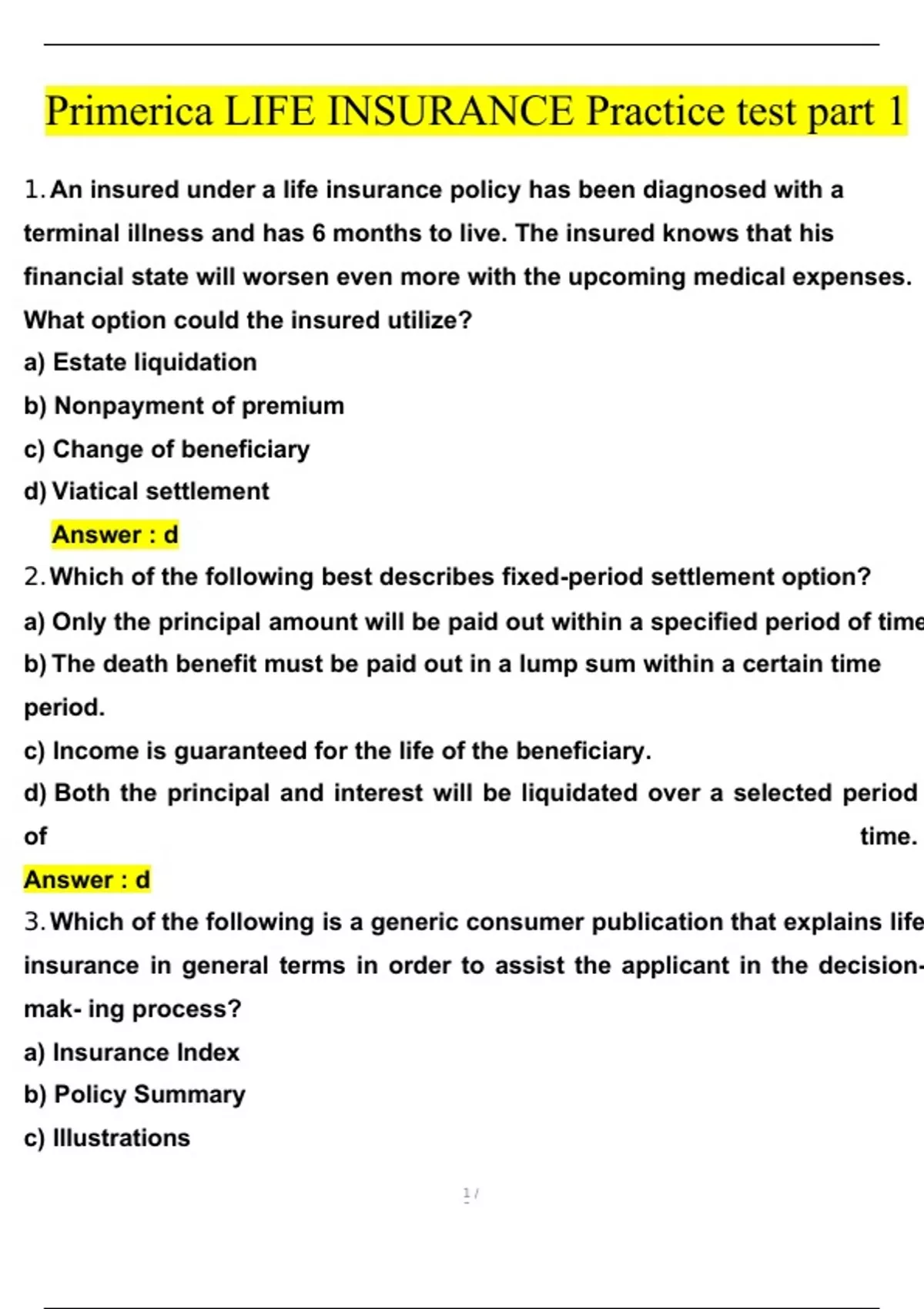 Primerica LIFE INSURANCE Practice test part 1

1. An insured under a life insurance policy has been diagnosed with a terminal illness and has 6 months to live. The insured knows that his financial state will worsen even more with the upcoming medical expenses. What option could the insured utilize?

a) Estate liquidation

b) Nonpayment of premium

c) Change of beneficiary

d) Viatical settlement

Answer : d

2. Which of the following best describes fixed-period settlement option?

a) Only the principal amount will be paid out within a specified period of time

b) The death benefit must be paid out in a lump sum within a certain time period.

c) Income is guaranteed for the life of the beneficiary.

d) Both the principal and interest will be liquidated over a selected period of time.

Answer : d

3. Which of the following is a generic consumer publication that explains life insurance in general terms in order to assist the applicant in the decision-mak- ing process?

a) Insurance Index

b) Policy Summary

c) Illustrations

1 /